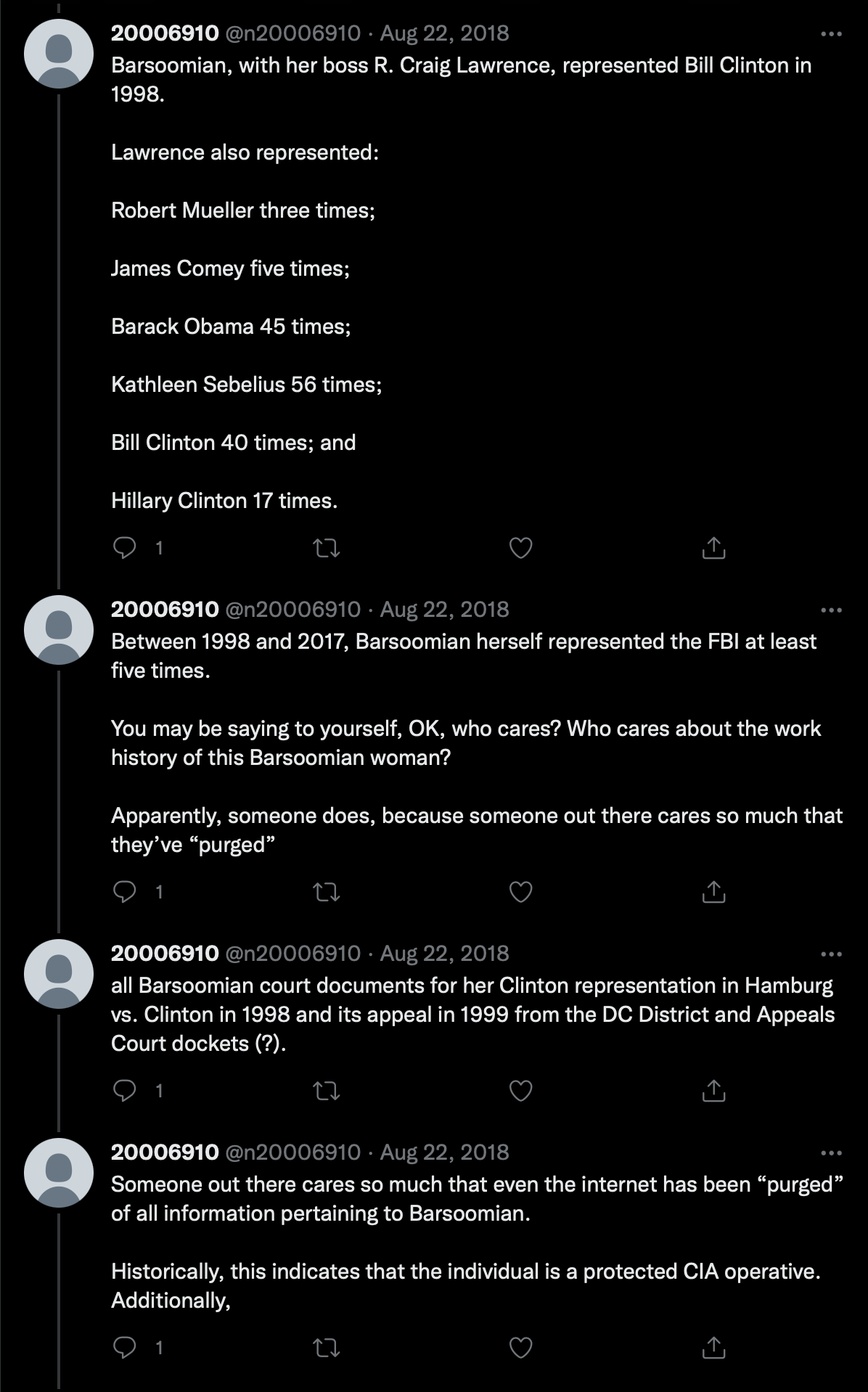 20006910 @n20006910 · Aug 22, 2018
Barsoomian, with her boss R. Craig Lawrence, represented Bill Clinton in 1998.

Lawrence also represented:

Robert Mueller three times;

James Comey five times;

Barack Obama 45 times;

Kathleen Sebelius 56 times;

Bill Clinton 40 times; and

Hillary Clinton 17 times.

1

20006910 @n20006910 · Aug 22, 2018
Between 1998 and 2017, Barsoomian herself represented the FBI at least five times.

You may be saying to yourself, OK, who cares? Who cares about the work history of this Barsoomian woman?

Apparently, someone does, because someone out there cares so much that they've "purged"

1

20006910 @n20006910 · Aug 22, 2018
all Barsoomian court documents for her Clinton representation in Hamburg vs. Clinton in 1998 and its appeal in 1999 from the DC District and Appeals Court dockets (?).

1

20006910 @n20006910 · Aug 22, 2018
Someone out there cares so much that even the internet has been "purged" of all information pertaining to Barsoomian.

Historically, this indicates that the individual is a protected CIA operative. Additionally,

1